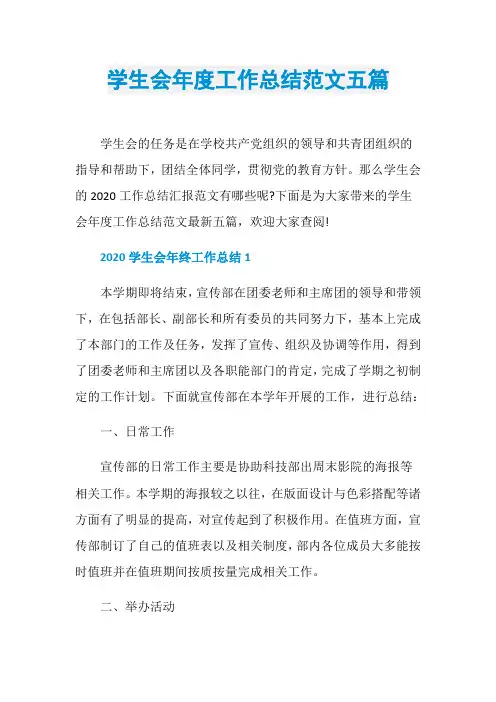 学生会年度工作总结范文五篇

学生会的任务是在学校共产党组织的领导和共青团组织的指导和帮助下，团结全体同学，贯彻党的教育方针。那么学生会的 2020 工作总结汇报范文有哪些呢?下面是为大家带来的学生会年度工作总结范文最新五篇，欢迎大家查阅!

2020 学生会年终工作总结 1

本学期即将结束，宣传部在团委老师和主席团的领导和带领下，在包括部长、副部长和所有委员的共同努力下，基本上完成了本部门的工作及任务，发挥了宣传、组织及协调等作用，得到了团委老师和主席团以及各职能部门的肯定，完成了学期之初制定的工作计划。下面就宣传部在本学年开展的工作，进行总结：

一、日常工作

宣传部的日常工作主要是协助科技部出周末影院的海报等相关工作。本学期的海报较之以往，在版面设计与色彩搭配等诸方面有了明显的提高，对宣传起到了积极作用。在值班方面，宣传部制订了自己的值班表以及相关制度，部内各位成员大多能按时值班并在值班期间按质按量完成相关工作。

二、举办活动